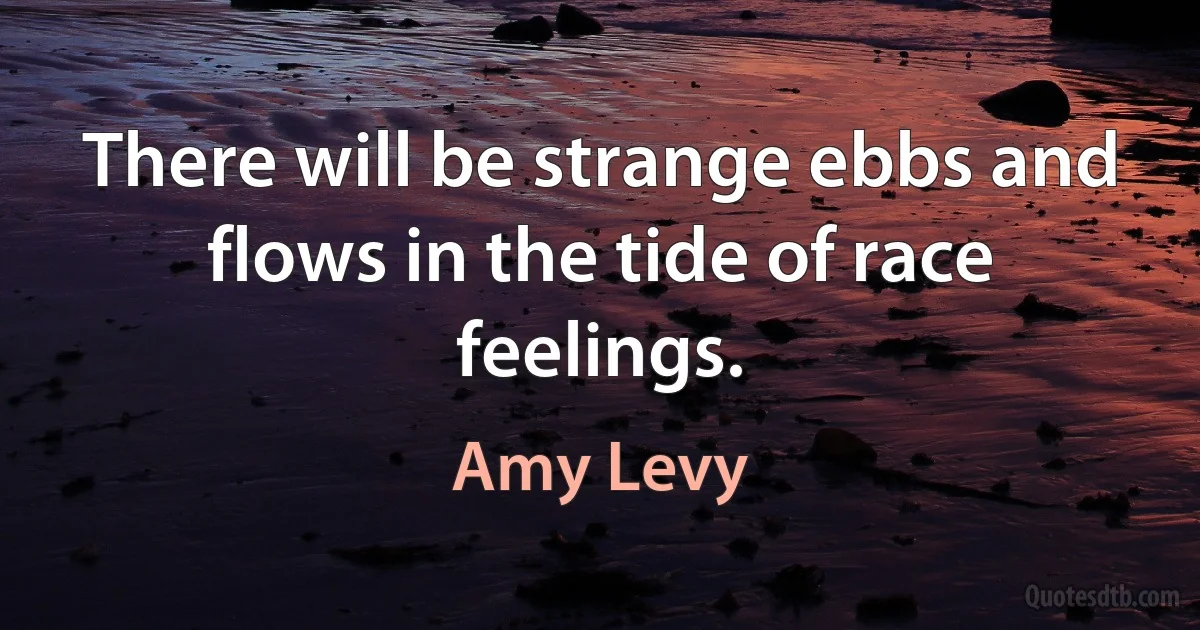 There will be strange ebbs and flows in the tide of race feelings.

Amy Levy

Quotesdtb.com